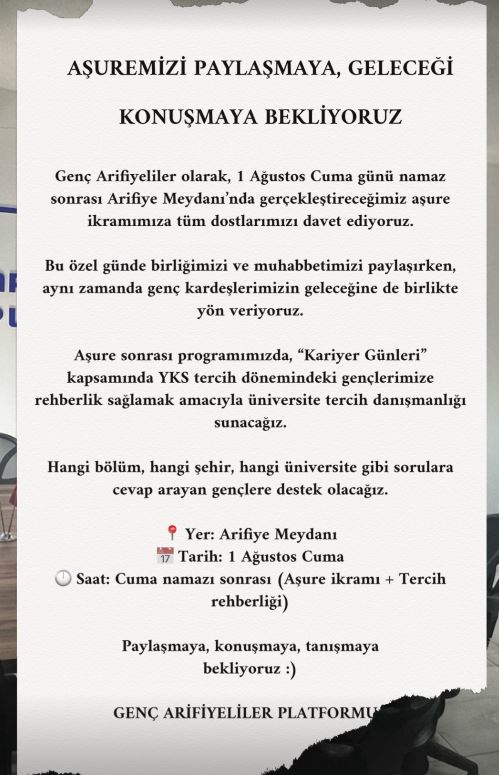 AŞUREMİZİ PAYLAŞMAYA, GELECEĞİ KONUŞMAYA BEKLİYORUZ

Genç Arifiyeliler olarak, 1 Ağustos Cuma günü namaz sonrası Arifiye Meydanı'nda gerçekleştireceğimiz aşure ikramımıza tüm dostlarımızı davet ediyoruz.

Bu özel günde birliğimizi ve muhabbetimizi paylaşırken, aynı zamanda genç kardeşlerimizin geleceğine de birlikte yön veriyoruz.

Aşure sonrası programımızda, "Kariyer Günleri" kapsamında YKS tercih dönemindeki gençlerimize rehberlik sağlamak amacıyla üniversite tercih danışmanlığı sunacağız.

Hangi bölüm, hangi şehir, hangi üniversite gibi sorulara cevap arayan gençlere destek olacağız.

📍 Yer: Arifiye Meydanı
📅 Tarih: 1 Ağustos Cuma
🕛 Saat: Cuma namazı sonrası (Aşure ikramı + Tercih rehberliği)

Paylaşmaya, konuşmaya, tanışmaya bekliyoruz :)

GENÇ ARİFİYELİLER PLATFORMU